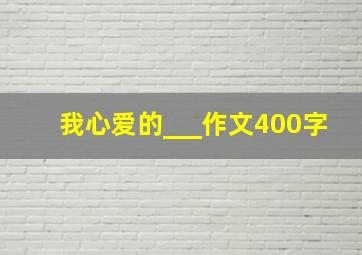 我心爱的___作文400字